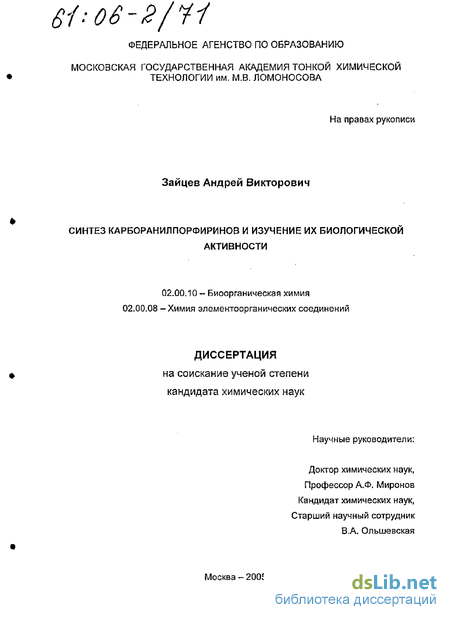 61:06-2/71

ФЕДЕРАЛЬНОЕ АГЕНСТВО ПО ОБРАЗОВАНИЮ

МОСКОВСКАЯ ГОСУДАРСТВЕННАЯ АКАДЕМИЯ ТОНКОЙ ХИМИЧЕСКОЙ ТЕХНОЛОГИИ им. М.В. ЛОМОНОСОВА

На правах рукописи

Зайцев Андрей Викторович

СИНТЕЗ КАРБОРАНИЛПОРФИРИНОВ И ИЗУЧЕНИЕ ИХ БИОЛОГИЧЕСКОЙ АКТИВНОСТИ

02.00.10 – Биоорганическая химия
02.00.08 – Химия элементоорганических соединений

ДИССЕРТАЦИЯ
на соискание ученой степени
кандидата химических наук

Научные руководители:

Доктор химических наук,
Профессор А.Ф. Миронов
Кандидат химических наук,
Старший научный сотрудник
В.А. Ольшевская

Москва – 2005

dsLib.net
библиотека диссертаций